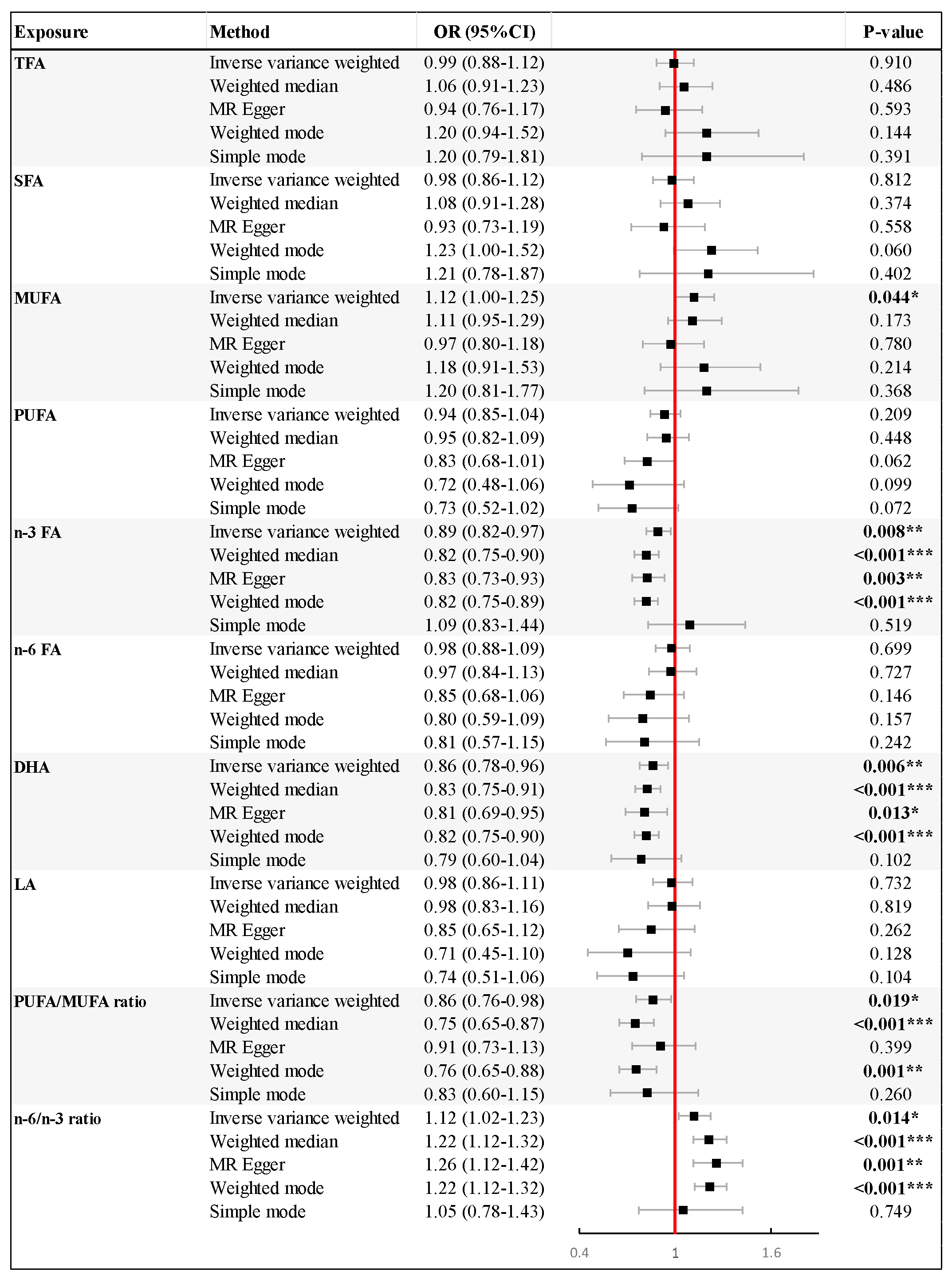 | Exposure | Method | OR (95%CI) | | P-value |
|---|---|---|---|---|
| TFA | Inverse variance weighted | 0.99 (0.88-1.12) | | 0.910 |
| | Weighted median | 1.06 (0.91-1.23) | | 0.486 |
| | MR Egger | 0.94 (0.76-1.17) | | 0.593 |
| | Weighted mode | 1.20 (0.94-1.52) | | 0.144 |
| | Simple mode | 1.20 (0.79-1.81) | | 0.391 |
| SFA | Inverse variance weighted | 0.98 (0.86-1.12) | | 0.812 |
| | Weighted median | 1.08 (0.91-1.28) | | 0.374 |
| | MR Egger | 0.93 (0.73-1.19) | | 0.558 |
| | Weighted mode | 1.23 (1.00-1.52) | | 0.060 |
| | Simple mode | 1.21 (0.78-1.87) | | 0.402 |
| MUFA | Inverse variance weighted | 1.12 (1.00-1.25) | | 0.044* |
| | Weighted median | 1.11 (0.95-1.29) | | 0.173 |
| | MR Egger | 0.97 (0.80-1.18) | | 0.780 |
| | Weighted mode | 1.18 (0.91-1.53) | | 0.214 |
| | Simple mode | 1.20 (0.81-1.77) | | 0.368 |
| PUFA | Inverse variance weighted | 0.94 (0.85-1.04) | | 0.209 |
| | Weighted median | 0.95 (0.82-1.09) | | 0.448 |
| | MR Egger | 0.83 (0.68-1.01) | | 0.062 |
| | Weighted mode | 0.72 (0.48-1.06) | | 0.099 |
| | Simple mode | 0.73 (0.52-1.02) | | 0.072 |
| n-3 FA | Inverse variance weighted | 0.89 (0.82-0.97) | | 0.008** |
| | Weighted median | 0.82 (0.75-0.90) | | <0.001*** |
| | MR Egger | 0.83 (0.73-0.93) | | 0.003** |
| | Weighted mode | 0.82 (0.75-0.89) | | <0.001*** |
| | Simple mode | 1.09 (0.83-1.44) | | 0.519 |
| n-6 FA | Inverse variance weighted | 0.98 (0.88-1.09) | | 0.699 |
| | Weighted median | 0.97 (0.84-1.13) | | 0.727 |
| | MR Egger | 0.85 (0.68-1.06) | | 0.146 |
| | Weighted mode | 0.80 (0.59-1.09) | | 0.157 |
| | Simple mode | 0.81 (0.57-1.15) | | 0.242 |
| DHA | Inverse variance weighted | 0.86 (0.78-0.96) | | 0.006** |
| | Weighted median | 0.83 (0.75-0.91) | | <0.001*** |
| | MR Egger | 0.81 (0.69-0.95) | | 0.013* |
| | Weighted mode | 0.82 (0.75-0.90) | | <0.001*** |
| | Simple mode | 0.79 (0.60-1.04) | | 0.102 |
| LA | Inverse variance weighted | 0.98 (0.86-1.11) | | 0.732 |
| | Weighted median | 0.98 (0.83-1.16) | | 0.819 |
| | MR Egger | 0.85 (0.65-1.12) | | 0.262 |
| | Weighted mode | 0.71 (0.45-1.10) | | 0.128 |
| | Simple mode | 0.74 (0.51-1.06) | | 0.104 |
| PUFA/MUFA ratio | Inverse variance weighted | 0.86 (0.76-0.98) | | 0.019* |
| | Weighted median | 0.75 (0.65-0.87) | | <0.001*** |
| | MR Egger | 0.91 (0.73-1.13) | | 0.399 |
| | Weighted mode | 0.76 (0.65-0.88) | | 0.001** |
| | Simple mode | 0.83 (0.60-1.15) | | 0.260 |
| n-6/n-3 ratio | Inverse variance weighted | 1.12 (1.02-1.23) | | 0.014* |
| | Weighted median | 1.22 (1.12-1.32) | | <0.001*** |
| | MR Egger | 1.26 (1.12-1.42) | | 0.001** |
| | Weighted mode | 1.22 (1.12-1.32) | | <0.001*** |
| | Simple mode | 1.05 (0.78-1.43) | | 0.749 |

0.4 1 1.6